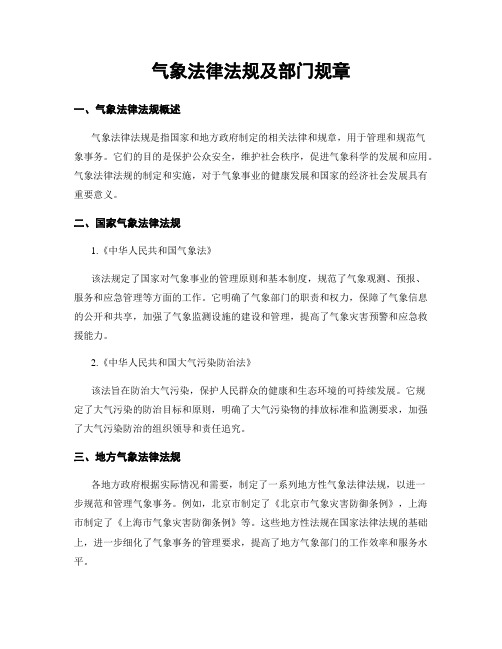 气象法律法规及部门规章

一、气象法律法规概述

气象法律法规是指国家和地方政府制定的相关法律和规章，用于管理和规范气象事务。它们的目的是保护公众安全，维护社会秩序，促进气象科学的发展和应用。气象法律法规的制定和实施，对于气象事业的健康发展和国家的经济社会发展具有重要意义。

二、国家气象法律法规

1.《中华人民共和国气象法》

该法规定了国家对气象事业的管理原则和基本制度，规范了气象观测、预报、服务和应急管理等方面的工作。它明确了气象部门的职责和权力，保障了气象信息的公开和共享，加强了气象监测设施的建设和管理，提高了气象灾害预警和应急救援能力。

2.《中华人民共和国大气污染防治法》

该法旨在防治大气污染，保护人民群众的健康和生态环境的可持续发展。它规定了大气污染的防治目标和原则，明确了大气污染物的排放标准和监测要求，加强了大气污染防治的组织领导和责任追究。

三、地方气象法律法规

各地方政府根据实际情况和需要，制定了一系列地方性气象法律法规，以进一步规范和管理气象事务。例如，北京市制定了《北京市气象灾害防御条例》，上海市制定了《上海市气象灾害防御条例》等。这些地方性法规在国家法律法规的基础上，进一步细化了气象事务的管理要求，提高了地方气象部门的工作效率和服务水平。